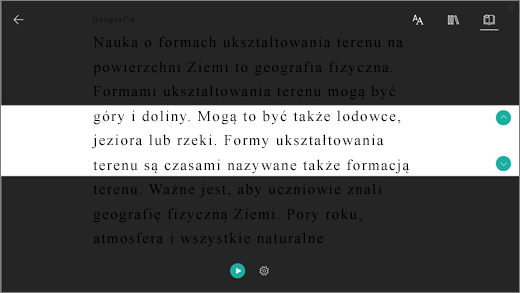 Geografia

Nauka o formach ukształtowania terenu na powierzchni Ziemi to geografia fizyczna. Formami ukształtowania terenu mogą być góry i doliny. Mogą to być także lodowce, jeziora lub rzeki. Formy ukształtowania terenu są czasami nazywane także formacją terenu. Ważne jest, aby uczniowie znali geografię fizyczną Ziemi. Pory roku, atmosfera i wszystkie naturalne